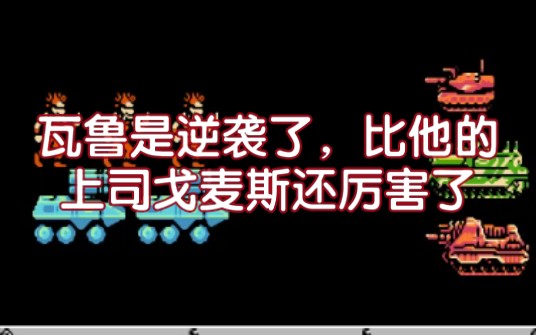 瓦鲁是逆袭了，比他的上司戈麦斯还厉害了